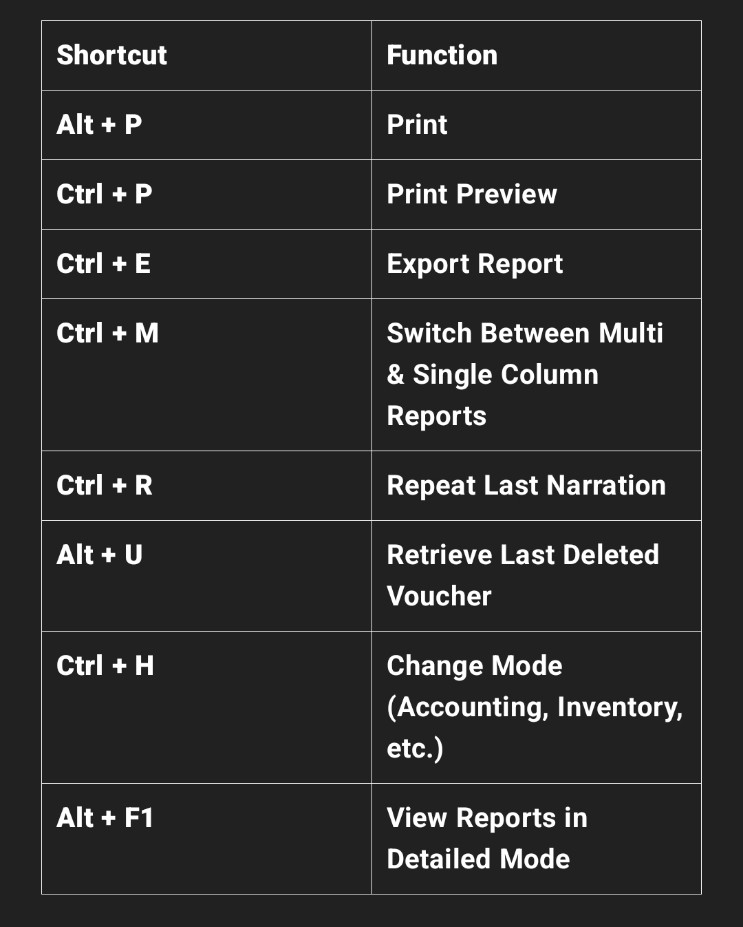 | Shortcut | Function |
|---|---|
| Alt + P | Print |
| Ctrl + P | Print Preview |
| Ctrl + E | Export Report |
| Ctrl + M | Switch Between Multi & Single Column Reports |
| Ctrl + R | Repeat Last Narration |
| Alt + U | Retrieve Last Deleted Voucher |
| Ctrl + H | Change Mode (Accounting, Inventory, etc.) |
| Alt + F1 | View Reports in Detailed Mode |